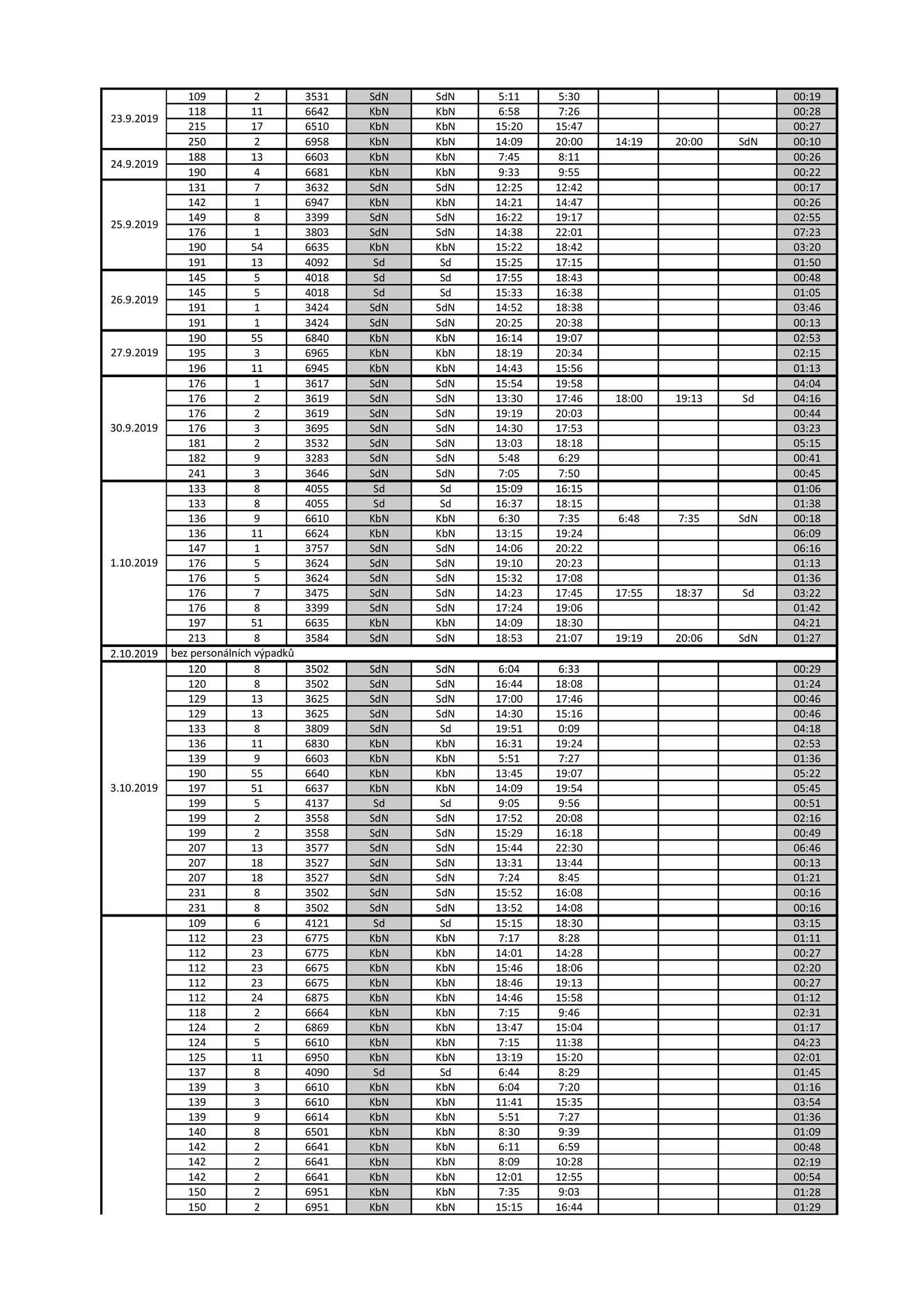 | 23.9.2019 | 109 | 2 | 3531 | SdN | SdN | 5:11 | 5:30 |  |  |  | 00:19 |
|---|---|---|---|---|---|---|---|---|---|---|---|
|  | 118 | 11 | 6642 | KbN | KbN | 6:58 | 7:26 |  |  |  | 00:28 |
|  | 215 | 17 | 6510 | KbN | KbN | 15:20 | 15:47 |  |  |  | 00:27 |
|  | 250 | 2 | 6958 | KbN | KbN | 14:09 | 20:00 | 14:19 | 20:00 | SdN | 00:10 |
| 24.9.2019 | 188 | 13 | 6603 | KbN | KbN | 7:45 | 8:11 |  |  |  | 00:26 |
|  | 190 | 4 | 6681 | KbN | KbN | 9:33 | 9:55 |  |  |  | 00:22 |
| 25.9.2019 | 131 | 7 | 3632 | SdN | SdN | 12:25 | 12:42 |  |  |  | 00:17 |
|  | 142 | 1 | 6947 | KbN | KbN | 14:21 | 14:47 |  |  |  | 00:26 |
|  | 149 | 8 | 3399 | SdN | SdN | 16:22 | 19:17 |  |  |  | 02:55 |
|  | 176 | 1 | 3803 | SdN | SdN | 14:38 | 22:01 |  |  |  | 07:23 |
|  | 190 | 54 | 6635 | KbN | KbN | 15:22 | 18:42 |  |  |  | 03:20 |
|  | 191 | 13 | 4092 | Sd | Sd | 15:25 | 17:15 |  |  |  | 01:50 |
| 26.9.2019 | 145 | 5 | 4018 | Sd | Sd | 17:55 | 18:43 |  |  |  | 00:48 |
|  | 145 | 5 | 4018 | Sd | Sd | 15:33 | 16:38 |  |  |  | 01:05 |
|  | 191 | 1 | 3424 | SdN | SdN | 14:52 | 18:38 |  |  |  | 03:46 |
|  | 191 | 1 | 3424 | SdN | SdN | 20:25 | 20:38 |  |  |  | 00:13 |
| 27.9.2019 | 190 | 55 | 6840 | KbN | KbN | 16:14 | 19:07 |  |  |  | 02:53 |
|  | 195 | 3 | 6965 | KbN | KbN | 18:19 | 20:34 |  |  |  | 02:15 |
|  | 196 | 11 | 6945 | KbN | KbN | 14:43 | 15:56 |  |  |  | 01:13 |
| 30.9.2019 | 176 | 1 | 3617 | SdN | SdN | 15:54 | 19:58 |  |  |  | 04:04 |
|  | 176 | 2 | 3619 | SdN | SdN | 13:30 | 17:46 | 18:00 | 19:13 | Sd | 04:16 |
|  | 176 | 2 | 3619 | SdN | SdN | 19:19 | 20:03 |  |  |  | 00:44 |
|  | 176 | 3 | 3695 | SdN | SdN | 14:30 | 17:53 |  |  |  | 03:23 |
|  | 181 | 2 | 3532 | SdN | SdN | 13:03 | 18:18 |  |  |  | 05:15 |
|  | 182 | 9 | 3283 | SdN | SdN | 5:48 | 6:29 |  |  |  | 00:41 |
|  | 241 | 3 | 3646 | SdN | SdN | 7:05 | 7:50 |  |  |  | 00:45 |
| 1.10.2019 | 133 | 8 | 4055 | Sd | Sd | 15:09 | 16:15 |  |  |  | 01:06 |
|  | 133 | 8 | 4055 | Sd | Sd | 16:37 | 18:15 |  |  |  | 01:38 |
|  | 136 | 9 | 6610 | KbN | KbN | 6:30 | 7:35 | 6:48 | 7:35 | SdN | 00:18 |
|  | 136 | 11 | 6624 | KbN | KbN | 13:15 | 19:24 |  |  |  | 06:09 |
|  | 147 | 1 | 3757 | SdN | SdN | 14:06 | 20:22 |  |  |  | 06:16 |
|  | 176 | 5 | 3624 | SdN | SdN | 19:10 | 20:23 |  |  |  | 01:13 |
|  | 176 | 5 | 3624 | SdN | SdN | 15:32 | 17:08 |  |  |  | 01:36 |
|  | 176 | 7 | 3475 | SdN | SdN | 14:23 | 17:45 | 17:55 | 18:37 | Sd | 03:22 |
|  | 176 | 8 | 3399 | SdN | SdN | 17:24 | 19:06 |  |  |  | 01:42 |
|  | 197 | 51 | 6635 | KbN | KbN | 14:09 | 18:30 |  |  |  | 04:21 |
|  | 213 | 8 | 3584 | SdN | SdN | 18:53 | 21:07 | 19:19 | 20:06 | SdN | 01:27 |
| 2.10.2019 | bez personálních výpadků |  |  |  |  |  |  |  |  |  |  |
| 3.10.2019 | 120 | 8 | 3502 | SdN | SdN | 6:04 | 6:33 |  |  |  | 00:29 |
|  | 120 | 8 | 3502 | SdN | SdN | 16:44 | 18:08 |  |  |  | 01:24 |
|  | 129 | 13 | 3625 | SdN | SdN | 17:00 | 17:46 |  |  |  | 00:46 |
|  | 129 | 13 | 3625 | SdN | SdN | 14:30 | 15:16 |  |  |  | 00:46 |
|  | 133 | 8 | 3809 | SdN | Sd | 19:51 | 0:09 |  |  |  | 04:18 |
|  | 136 | 11 | 6830 | KbN | KbN | 16:31 | 19:24 |  |  |  | 02:53 |
|  | 139 | 9 | 6603 | KbN | KbN | 5:51 | 7:27 |  |  |  | 01:36 |
|  | 190 | 55 | 6640 | KbN | KbN | 13:45 | 19:07 |  |  |  | 05:22 |
|  | 197 | 51 | 6637 | KbN | KbN | 14:09 | 19:54 |  |  |  | 05:45 |
|  | 199 | 5 | 4137 | Sd | Sd | 9:05 | 9:56 |  |  |  | 00:51 |
|  | 199 | 2 | 3558 | SdN | SdN | 17:52 | 20:08 |  |  |  | 02:16 |
|  | 199 | 2 | 3558 | SdN | SdN | 15:29 | 16:18 |  |  |  | 00:49 |
|  | 207 | 13 | 3577 | SdN | SdN | 15:44 | 22:30 |  |  |  | 06:46 |
|  | 207 | 18 | 3527 | SdN | SdN | 13:31 | 13:44 |  |  |  | 00:13 |
|  | 207 | 18 | 3527 | SdN | SdN | 7:24 | 8:45 |  |  |  | 01:21 |
|  | 231 | 8 | 3502 | SdN | SdN | 15:52 | 16:08 |  |  |  | 00:16 |
|  | 231 | 8 | 3502 | SdN | SdN | 13:52 | 14:08 |  |  |  | 00:16 |
|  | 109 | 6 | 4121 | Sd | Sd | 15:15 | 18:30 |  |  |  | 03:15 |
|  | 112 | 23 | 6775 | KbN | KbN | 7:17 | 8:28 |  |  |  | 01:11 |
|  | 112 | 23 | 6775 | KbN | KbN | 14:01 | 14:28 |  |  |  | 00:27 |
|  | 112 | 23 | 6675 | KbN | KbN | 15:46 | 18:06 |  |  |  | 02:20 |
|  | 112 | 23 | 6675 | KbN | KbN | 18:46 | 19:13 |  |  |  | 00:27 |
|  | 112 | 24 | 6875 | KbN | KbN | 14:46 | 15:58 |  |  |  | 01:12 |
|  | 118 | 2 | 6664 | KbN | KbN | 7:15 | 9:46 |  |  |  | 02:31 |
|  | 124 | 2 | 6869 | KbN | KbN | 13:47 | 15:04 |  |  |  | 01:17 |
|  | 124 | 5 | 6610 | KbN | KbN | 7:15 | 11:38 |  |  |  | 04:23 |
|  | 125 | 11 | 6950 | KbN | KbN | 13:19 | 15:20 |  |  |  | 02:01 |
|  | 137 | 8 | 4090 | Sd | Sd | 6:44 | 8:29 |  |  |  | 01:45 |
|  | 139 | 3 | 6610 | KbN | KbN | 6:04 | 7:20 |  |  |  | 01:16 |
|  | 139 | 3 | 6610 | KbN | KbN | 11:41 | 15:35 |  |  |  | 03:54 |
|  | 139 | 9 | 6614 | KbN | KbN | 5:51 | 7:27 |  |  |  | 01:36 |
|  | 140 | 8 | 6501 | KbN | KbN | 8:30 | 9:39 |  |  |  | 01:09 |
|  | 142 | 2 | 6641 | KbN | KbN | 6:11 | 6:59 |  |  |  | 00:48 |
|  | 142 | 2 | 6641 | KbN | KbN | 8:09 | 10:28 |  |  |  | 02:19 |
|  | 142 | 2 | 6641 | KbN | KbN | 12:01 | 12:55 |  |  |  | 00:54 |
|  | 150 | 2 | 6951 | KbN | KbN | 7:35 | 9:03 |  |  |  | 01:28 |
|  | 150 | 2 | 6951 | KbN | KbN | 15:15 | 16:44 |  |  |  | 01:29 |